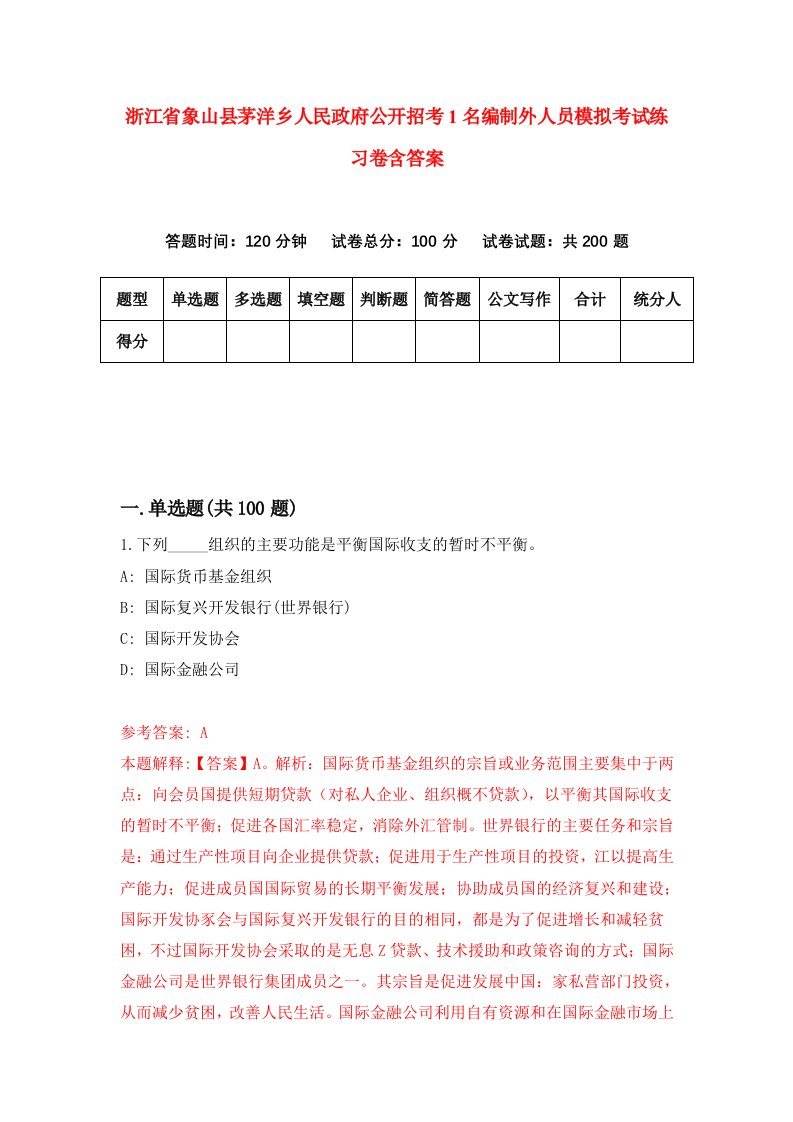 浙江省象山县茅洋乡人民政府公开招考1名编制外人员模拟考试练习卷含答案

答题时间：120分钟　试卷总分：100分　试卷试题：共200题

| 题型 | 单选题 | 多选题 | 填空题 | 判断题 | 简答题 | 公文写作 | 合计 | 统分人 |
|---|---|---|---|---|---|---|---|---|
| 得分 | | | | | | | | |

一.单选题(共100题)

1.下列_____组织的主要功能是平衡国际收支的暂时不平衡。
A: 国际货币基金组织
B: 国际复兴开发银行(世界银行)
C: 国际开发协会
D: 国际金融公司

参考答案: A
本题解释:【答案】A。解析：国际货币基金组织的宗旨或业务范围主要集中于两点：向会员国提供短期贷款（对私人企业、组织概不贷款），以平衡其国际收支的暂时不平衡；促进各国汇率稳定，消除外汇管制。世界银行的主要任务和宗旨是：通过生产性项目向企业提供贷款；促进用于生产性项目的投资，江以提高生产能力；促进成员国国际贸易的长期平衡发展；协助成员国的经济复兴和建设；国际开发协豕会与国际复兴开发银行的目的相同，都是为了促进增长和减轻贫困，不过国际开发协会采取的是无息Z贷款、技术援助和政策咨询的方式；国际金融公司是世界银行集团成员之一。其宗旨是促进发展中国：家私营部门投资，从而减少贫困，改善人民生活。国际金融公司利用自有资源和在国际金融市场上